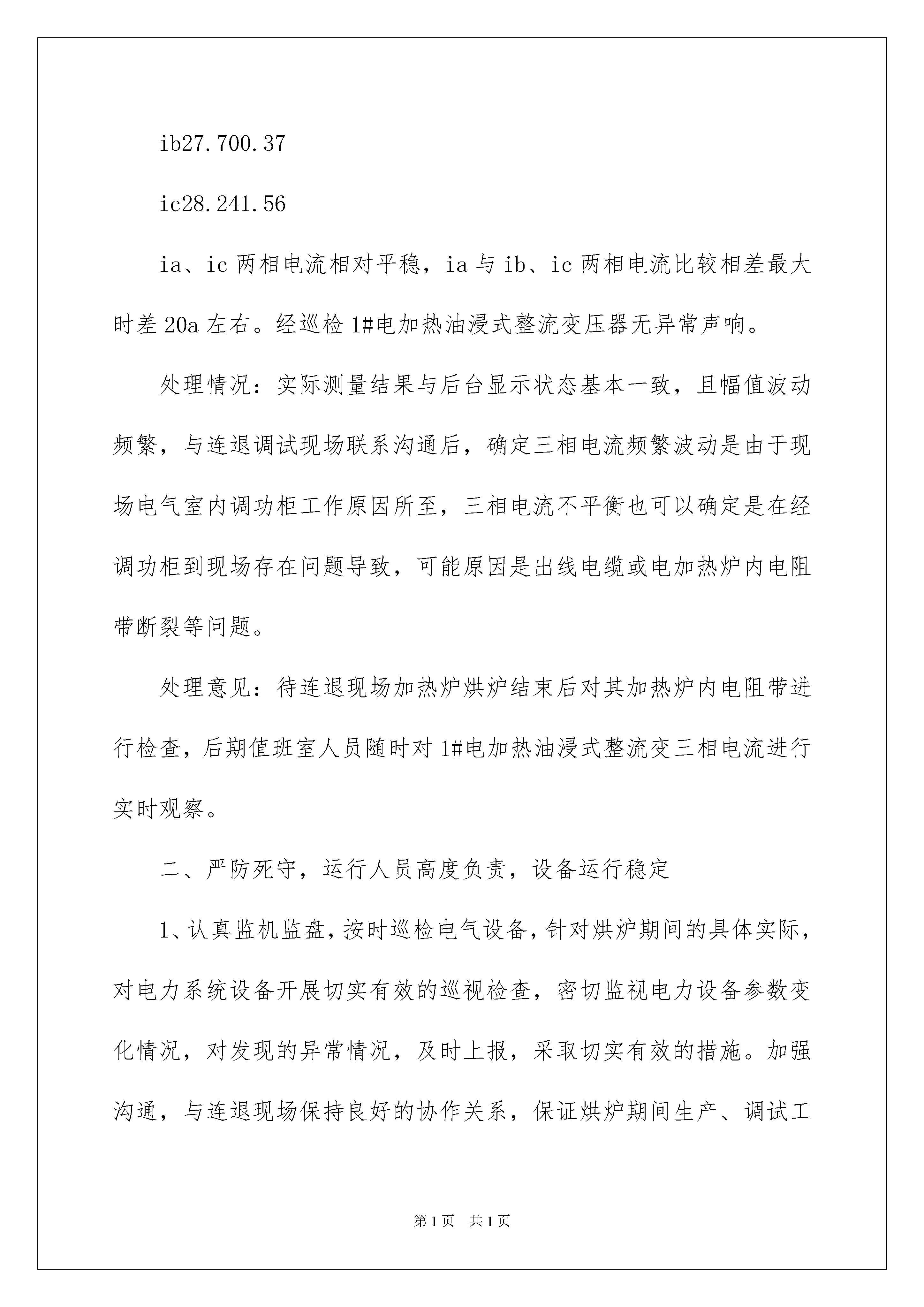 ib27.700.37

ic28.241.56

ia、ic 两相电流相对平稳，ia 与 ib、ic 两相电流比较相差最大时差 20a 左右。经巡检 1#电加热油浸式整流变压器无异常声响。

处理情况：实际测量结果与后台显示状态基本一致，且幅值波动频繁，与连退调试现场联系沟通后，确定三相电流频繁波动是由于现场电气室内调功柜工作原因所至，三相电流不平衡也可以确定是在经调功柜到现场存在问题导致，可能原因是出线电缆或电加热炉内电阻带断裂等问题。

处理意见：待连退现场加热炉烘炉结束后对其加热炉内电阻带进行检查，后期值班室人员随时对 1#电加热油浸式整流变三相电流进行实时观察。

二、严防死守，运行人员高度负责，设备运行稳定

1、认真监机监盘，按时巡检电气设备，针对烘炉期间的具体实际，对电力系统设备开展切实有效的巡视检查，密切监视电力设备参数变化情况，对发现的异常情况，及时上报，采取切实有效的措施。加强沟通，与连退现场保持良好的协作关系，保证烘炉期间生产、调试工

第 1 页　共 1 页